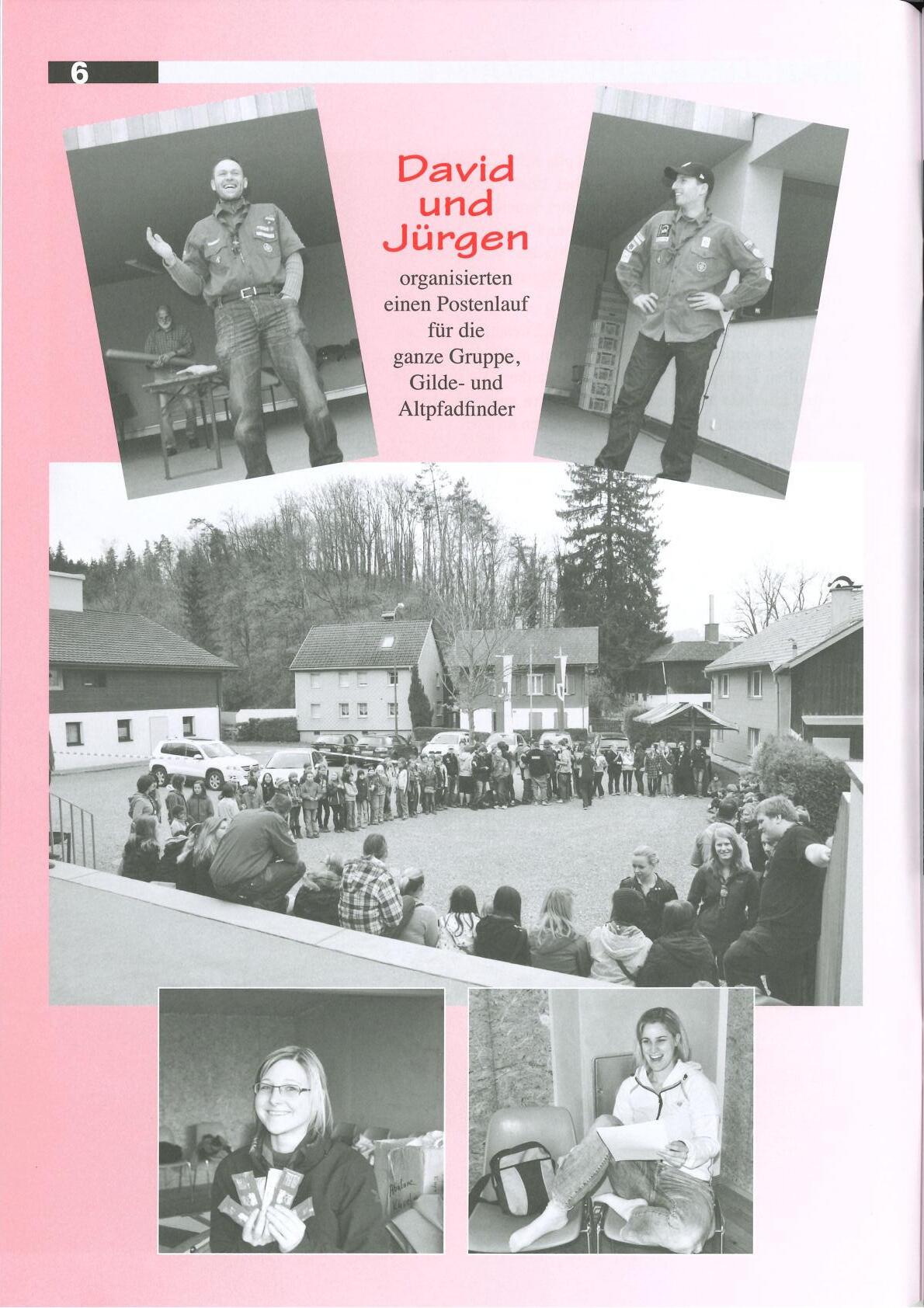 6

David und Jürgen

organisierten einen Postenlauf für die ganze Gruppe, Gilde- und Altpfadfinder